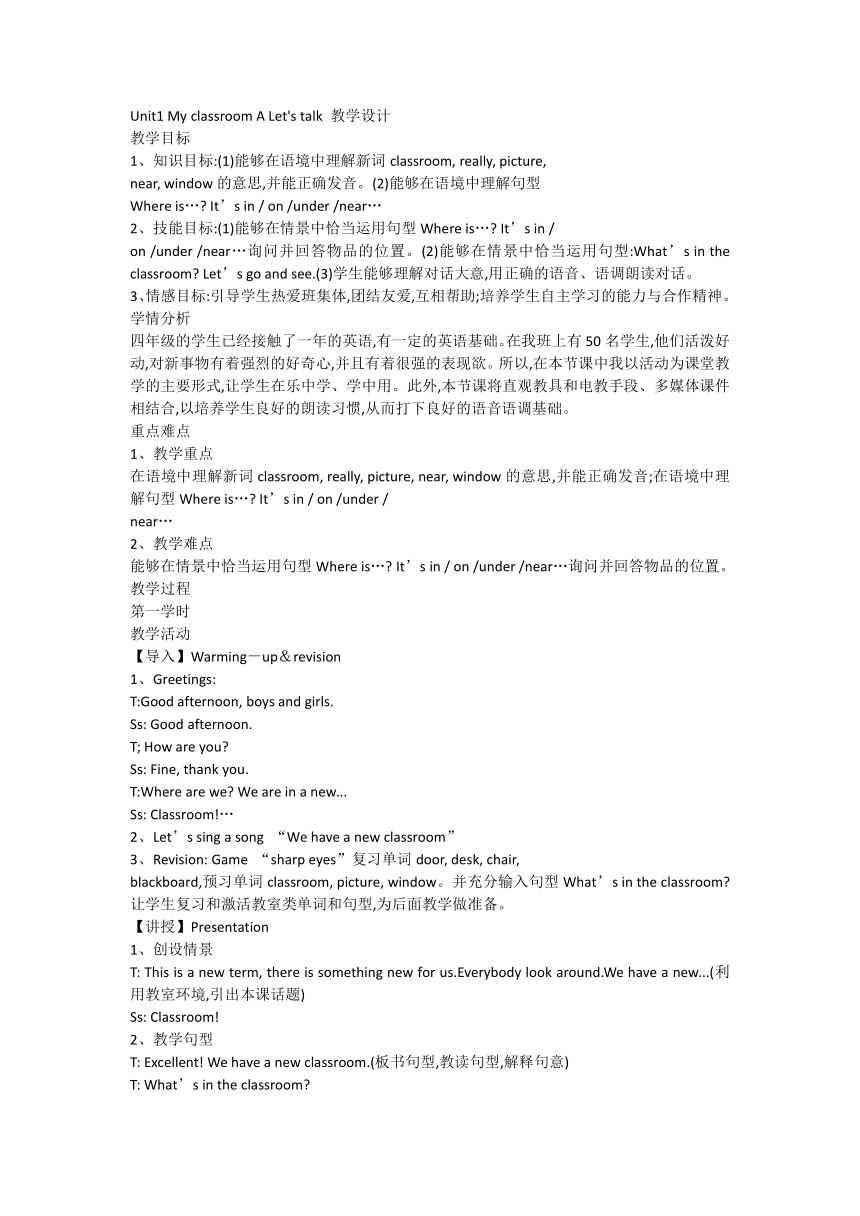 Unit1 My classroom A Let's talk 教学设计
教学目标
1、知识目标:(1)能够在语境中理解新词 classroom, really, picture, near, window 的意思,并能正确发音。(2)能够在语境中理解句型 Where is…? It’s in / on /under /near…
2、技能目标:(1)能够在情景中恰当运用句型 Where is…? It’s in / on /under /near…询问并回答物品的位置。(2)能够在情景中恰当运用句型:What’s in the classroom? Let’s go and see.(3)学生能够理解对话大意,用正确的语音、语调朗读对话。
3、情感目标:引导学生热爱班集体,团结友爱,互相帮助;培养学生自主学习的能力与合作精神。
学情分析
四年级的学生已经接触了一年的英语,有一定的英语基础。在我班上有 50 名学生,他们活泼好动,对新事物有着强烈的好奇心,并且有着很强的表现欲。所以,在本节课中我以活动为课堂教学的主要形式,让学生在乐中学、学中用。此外,本节课将直观教具和电教手段、多媒体课件相结合,以培养学生良好的朗读习惯,从而打下良好的语音语调基础。
重点难点
1、教学重点
在语境中理解新词 classroom, really, picture, near, window 的意思,并能正确发音;在语境中理解句型 Where is…? It’s in / on /under / near…
2、教学难点
能够在情景中恰当运用句型 Where is…? It’s in / on /under /near…询问并回答物品的位置。
教学过程
第一学时
教学活动
【导入】Warming－up＆revision
1、Greetings:
T:Good afternoon, boys and girls.
Ss: Good afternoon.
T; How are you?
Ss: Fine, thank you.
T:Where are we? We are in a new...
Ss: Classroom!…
2、Let’s sing a song “We have a new classroom”
3、Revision: Game “sharp eyes”复习单词 door, desk, chair, blackboard,预习单词 classroom, picture, window。并充分输入句型 What’s in the classroom? 让学生复习和激活教室类单词和句型,为后面教学做准备。
【讲授】Presentation
1、创设情景
T: This is a new term, there is something new for us.Everybody look around.We have a new...(利用教室环境,引出本课话题)
Ss: Classroom!
2、教学句型
T: Excellent! We have a new classroom.(板书句型,教读句型,解释句意)
T: What’s in the classroom?